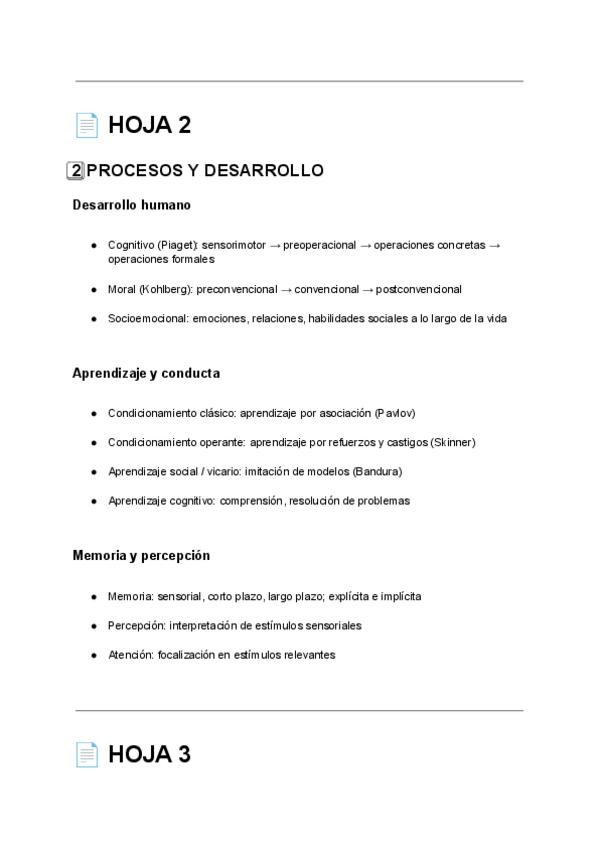 HOJA 2

2 PROCESOS Y DESARROLLO

Desarrollo humano

- Cognitivo (Piaget): sensorimotor → preoperacional → operaciones concretas → operaciones formales
- Moral (Kohlberg): preconvencional → convencional → postconvencional
- Socioemocional: emociones, relaciones, habilidades sociales a lo largo de la vida

Aprendizaje y conducta

- Condicionamiento clásico: aprendizaje por asociación (Pavlov)
- Condicionamiento operante: aprendizaje por refuerzos y castigos (Skinner)
- Aprendizaje social / vicario: imitación de modelos (Bandura)
- Aprendizaje cognitivo: comprensión, resolución de problemas

Memoria y percepción

- Memoria: sensorial, corto plazo, largo plazo; explícita e implícita
- Percepción: interpretación de estímulos sensoriales
- Atención: focalización en estímulos relevantes

HOJA 3